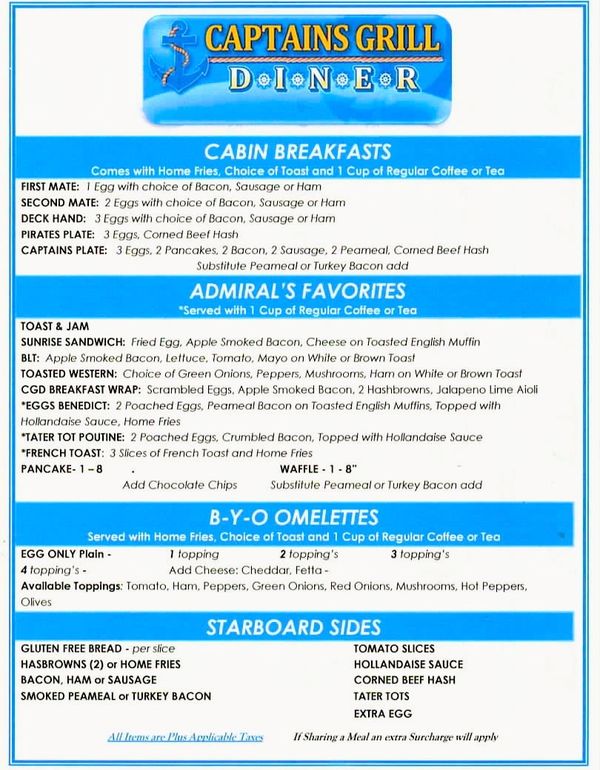 CAPTAINS GRILL
D•I•N•E•R

CABIN BREAKFASTS
Comes with Home Fries, Choice of Toast and 1 Cup of Regular Coffee or Tea

FIRST MATE: 1 Egg with choice of Bacon, Sausage or Ham
SECOND MATE: 2 Eggs with choice of Bacon, Sausage or Ham
DECK HAND: 3 Eggs with choice of Bacon, Sausage or Ham
PIRATES PLATE: 3 Eggs, Corned Beef Hash
CAPTAINS PLATE: 3 Eggs, 2 Pancakes, 2 Bacon, 2 Sausage, 2 Peameal, Corned Beef Hash
Substitute Peameal or Turkey Bacon add

ADMIRAL'S FAVORITES
*Served with 1 Cup of Regular Coffee or Tea

TOAST & JAM
SUNRISE SANDWICH: Fried Egg, Apple Smoked Bacon, Cheese on Toasted English Muffin
BLT: Apple Smoked Bacon, Lettuce, Tomato, Mayo on White or Brown Toast
TOASTED WESTERN: Choice of Green Onions, Peppers, Mushrooms, Ham on White or Brown Toast
CGD BREAKFAST WRAP: Scrambled Eggs, Apple Smoked Bacon, 2 Hashbrowns, Jalapeno Lime Aioli
*EGGS BENEDICT: 2 Poached Eggs, Peameal Bacon on Toasted English Muffins, Topped with Hollandaise Sauce, Home Fries
*TATER TOT POUTINE: 2 Poached Eggs, Crumbled Bacon, Topped with Hollandaise Sauce
*FRENCH TOAST: 3 Slices of French Toast and Home Fries
PANCAKE- 1 – 8 . WAFFLE - 1 - 8"
Add Chocolate Chips Substitute Peameal or Turkey Bacon add

B-Y-O OMELETTES
Served with Home Fries, Choice of Toast and 1 Cup of Regular Coffee or Tea

EGG ONLY Plain - 1 topping 2 topping's 3 topping's
4 topping's - Add Cheese: Cheddar, Fetta -
Available Toppings: Tomato, Ham, Peppers, Green Onions, Red Onions, Mushrooms, Hot Peppers, Olives

STARBOARD SIDES

GLUTEN FREE BREAD - per slice
HASBROWNS (2) or HOME FRIES
BACON, HAM or SAUSAGE
SMOKED PEAMEAL or TURKEY BACON

TOMATO SLICES
HOLLANDAISE SAUCE
CORNED BEEF HASH
TATER TOTS
EXTRA EGG

All Items are Plus Applicable Taxes If Sharing a Meal an extra Surcharge will apply